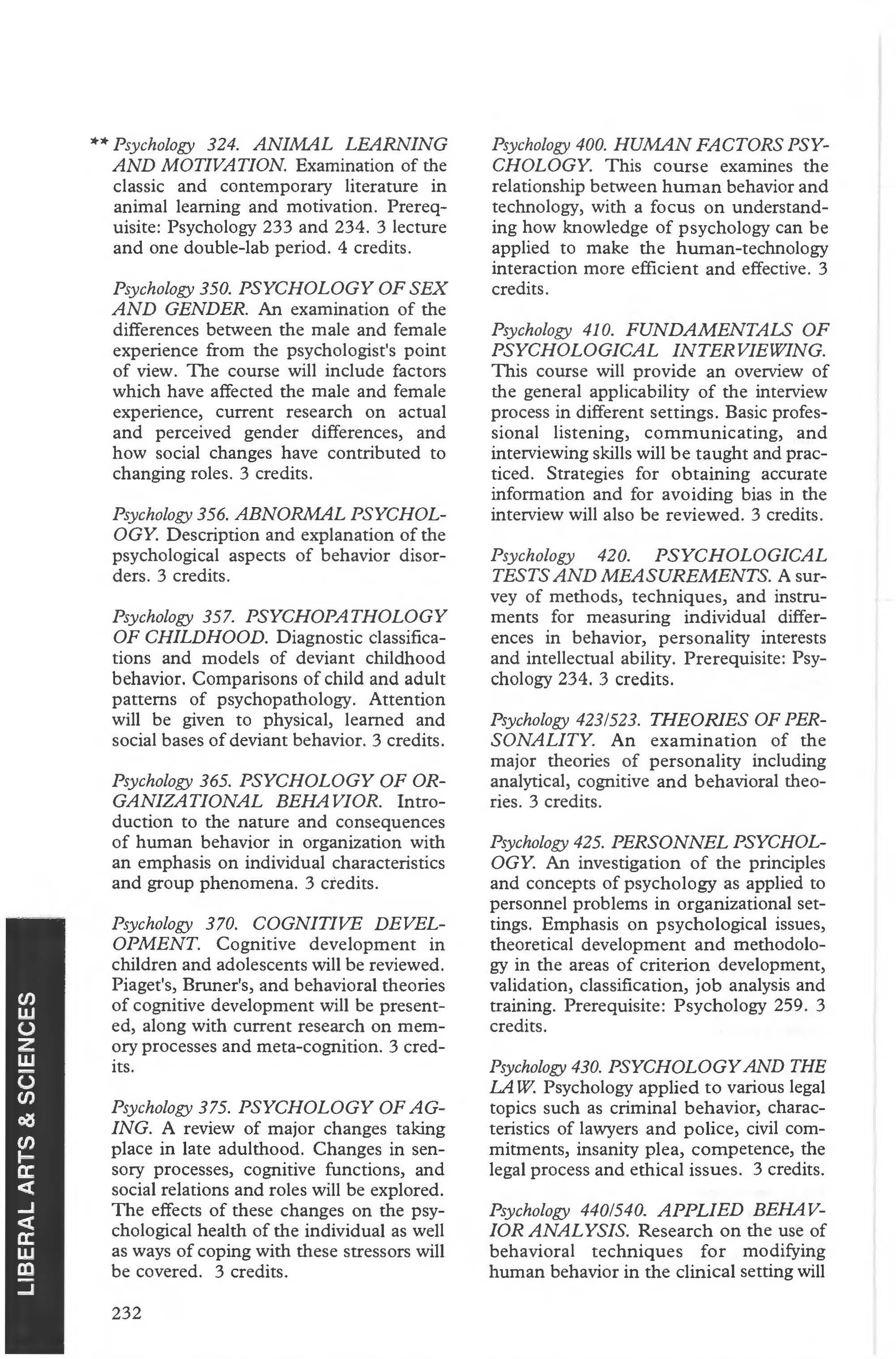 ** Psychology 324. ANIMAL LEARNING AND MOTIVATION. Examination of the classic and contemporary literature in animal learning and motivation. Prerequisite: Psychology 233 and 234. 3 lecture and one double-lab period. 4 credits.

Psychology 350. PSYCHOLOGY OF SEX AND GENDER. An examination of the differences between the male and female experience from the psychologist's point of view. The course will include factors which have affected the male and female experience, current research on actual and perceived gender differences, and how social changes have contributed to changing roles. 3 credits.

Psychology 356. ABNORMAL PSYCHOLOGY. Description and explanation of the psychological aspects of behavior disorders. 3 credits.

Psychology 357. PSYCHOPATHOLOGY OF CHILDHOOD. Diagnostic classifications and models of deviant childhood behavior. Comparisons of child and adult patterns of psychopathology. Attention will be given to physical, learned and social bases of deviant behavior. 3 credits.

Psychology 365. PSYCHOLOGY OF ORGANIZATIONAL BEHAVIOR. Introduction to the nature and consequences of human behavior in organization with an emphasis on individual characteristics and group phenomena. 3 credits.

Psychology 370. COGNITIVE DEVELOPMENT. Cognitive development in children and adolescents will be reviewed. Piaget's, Bruner's, and behavioral theories of cognitive development will be presented, along with current research on memory processes and meta-cognition. 3 credits.

Psychology 375. PSYCHOLOGY OF AGING. A review of major changes taking place in late adulthood. Changes in sensory processes, cognitive functions, and social relations and roles will be explored. The effects of these changes on the psychological health of the individual as well as ways of coping with these stressors will be covered. 3 credits.

Psychology 400. HUMAN FACTORS PSYCHOLOGY. This course examines the relationship between human behavior and technology, with a focus on understanding how knowledge of psychology can be applied to make the human-technology interaction more efficient and effective. 3 credits.

Psychology 410. FUNDAMENTALS OF PSYCHOLOGICAL INTERVIEWING. This course will provide an overview of the general applicability of the interview process in different settings. Basic professional listening, communicating, and interviewing skills will be taught and practiced. Strategies for obtaining accurate information and for avoiding bias in the interview will also be reviewed. 3 credits.

Psychology 420. PSYCHOLOGICAL TESTS AND MEASUREMENTS. A survey of methods, techniques, and instruments for measuring individual differences in behavior, personality interests and intellectual ability. Prerequisite: Psychology 234. 3 credits.

Psychology 423/523. THEORIES OF PERSONALITY. An examination of the major theories of personality including analytical, cognitive and behavioral theories. 3 credits.

Psychology 425. PERSONNEL PSYCHOLOGY. An investigation of the principles and concepts of psychology as applied to personnel problems in organizational settings. Emphasis on psychological issues, theoretical development and methodology in the areas of criterion development, validation, classification, job analysis and training. Prerequisite: Psychology 259. 3 credits.

Psychology 430. PSYCHOLOGY AND THE LAW. Psychology applied to various legal topics such as criminal behavior, characteristics of lawyers and police, civil commitments, insanity plea, competence, the legal process and ethical issues. 3 credits.

Psychology 440/540. APPLIED BEHAVIOR ANALYSIS. Research on the use of behavioral techniques for modifying human behavior in the clinical setting will

LIBERAL ARTS & SCIENCES

232